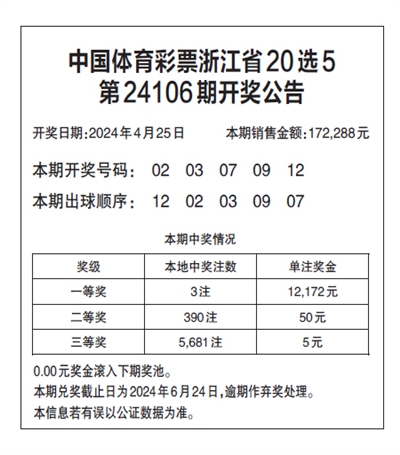 中国体育彩票浙江省20选5
第24106期开奖公告

开奖日期:2024年4月25日　　本期销售金额:172,288元

本期开奖号码:　02　03　07　09　12

本期出球顺序:　12　02　03　09　07

本期中奖情况

| 奖级 | 本地中奖注数 | 单注奖金 |
|---|---|---|
| 一等奖 | 3注 | 12,172元 |
| 二等奖 | 390注 | 50元 |
| 三等奖 | 5,681注 | 5元 |

0.00元奖金滚入下期奖池。
本期兑奖截止日为2024年6月24日,逾期作弃奖处理。
本信息若有误以公证数据为准。